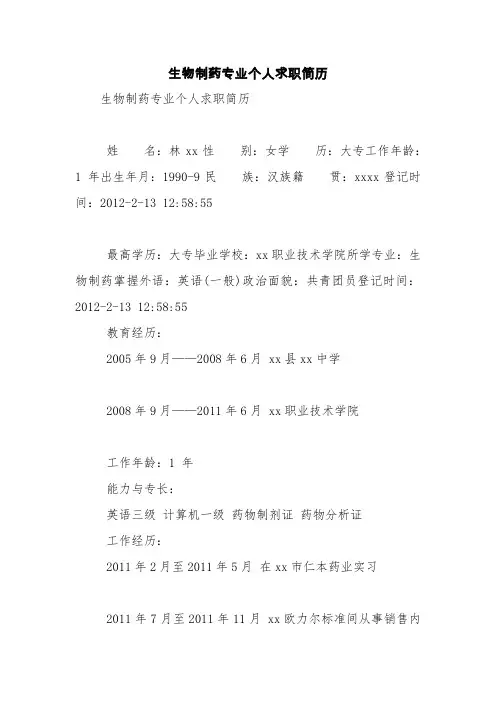 生物制药专业个人求职简历

生物制药专业个人求职简历

姓　　名：林 xx 性　　别：女学　　历：大专工作年龄：1 年出生年月：1990-9 民　　族：汉族籍　　贯：xxxx 登记时间：2012-2-13 12:58:55

最高学历：大专毕业学校：xx 职业技术学院所学专业：生物制药掌握外语：英语(一般)政治面貌：共青团员登记时间：2012-2-13 12:58:55

教育经历：

2005 年 9 月——2008 年 6 月 xx 县 xx 中学

2008 年 9 月——2011 年 6 月 xx 职业技术学院

工作年龄：1 年

能力与专长：

英语三级 计算机一级 药物制剂证 药物分析证

工作经历：

2011 年 2 月至 2011 年 5 月 在 xx 市仁本药业实习

2011 年 7 月至 2011 年 11 月 xx 欧力尔标准间从事销售内